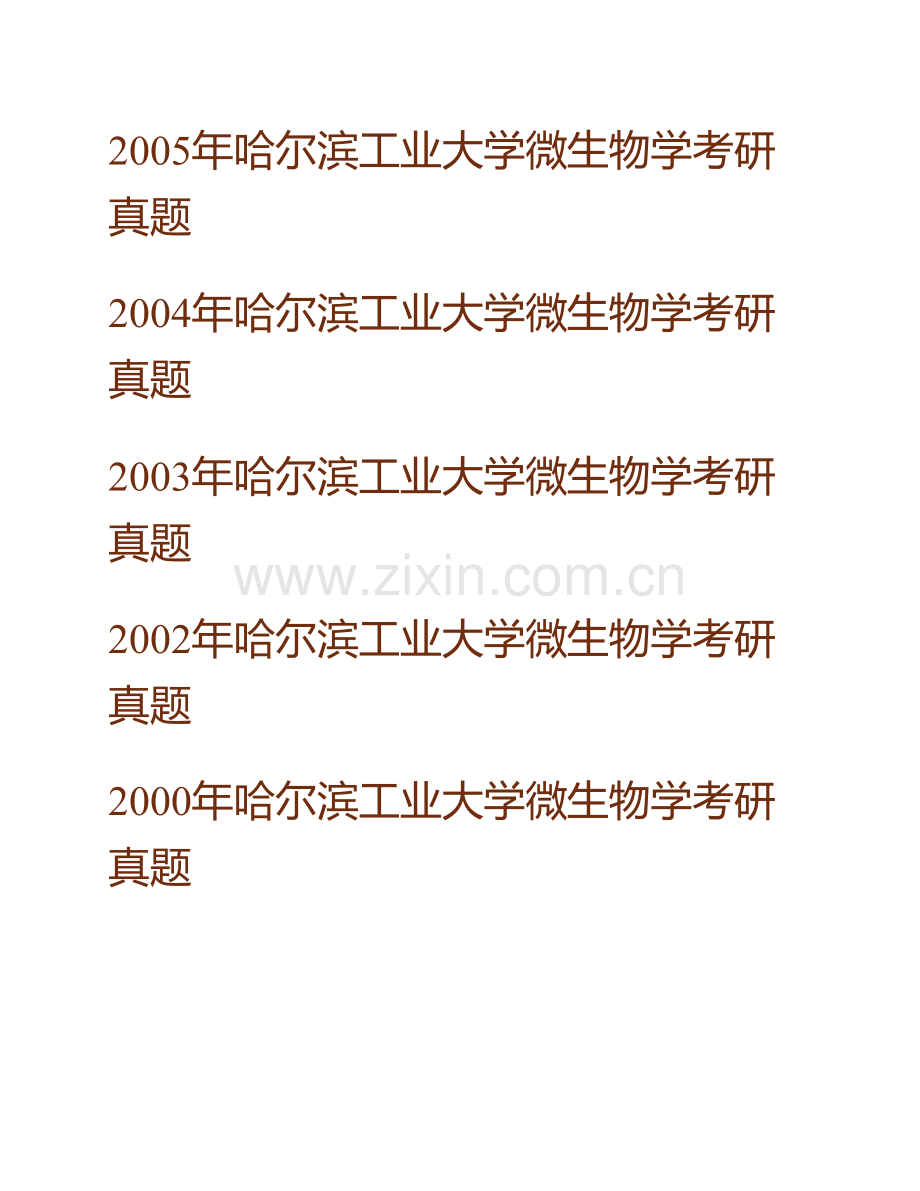 2005年哈尔滨工业大学微生物学考研真题

2004年哈尔滨工业大学微生物学考研真题

2003年哈尔滨工业大学微生物学考研真题

2002年哈尔滨工业大学微生物学考研真题

2000年哈尔滨工业大学微生物学考研真题

www.zixin.com.cn